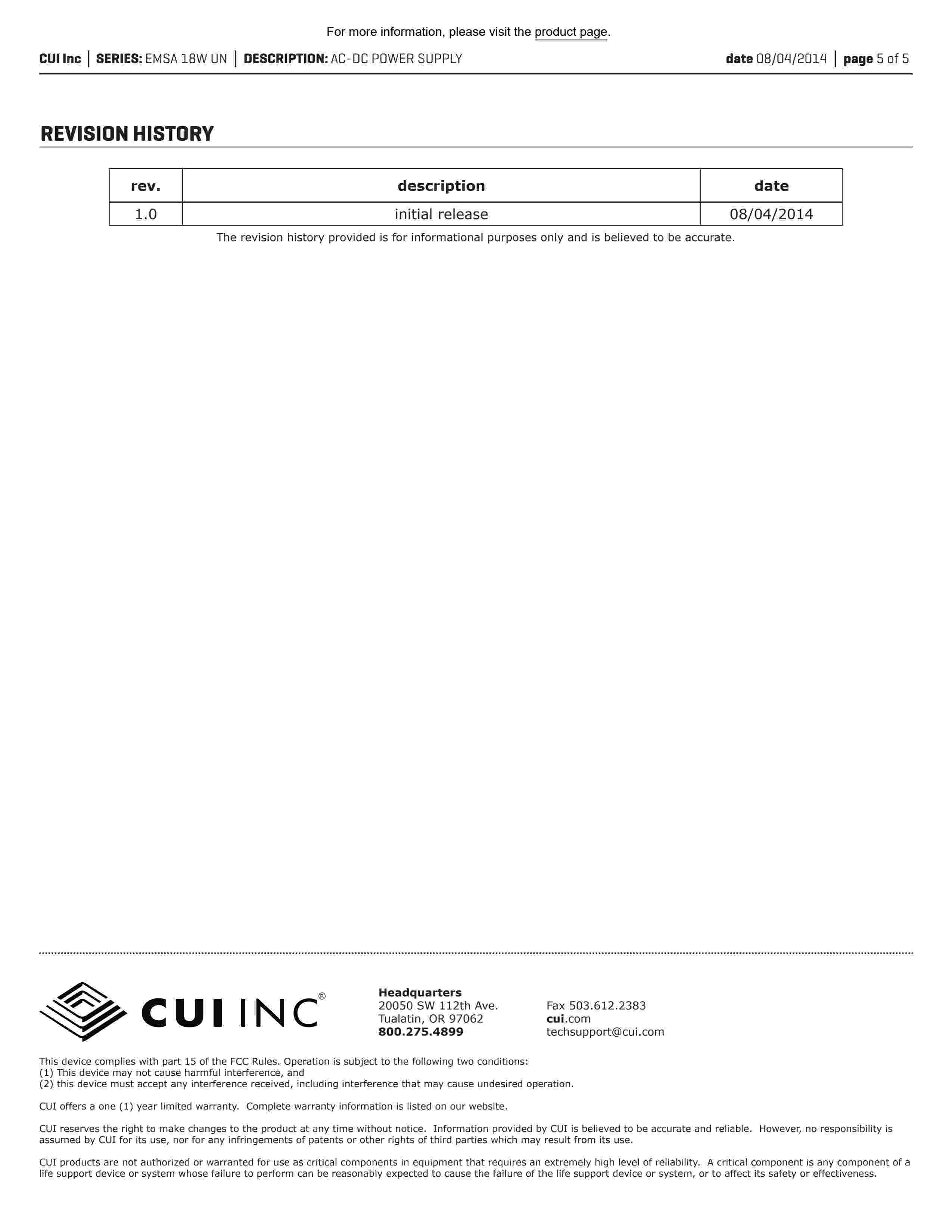 For more information, please visit the product page.

CUI Inc | SERIES: EMSA 18W UN | DESCRIPTION: AC-DC POWER SUPPLY

date 08/04/2014 | page 5 of 5

REVISION HISTORY

| rev. | description | date |
|---|---|---|
| 1.0 | initial release | 08/04/2014 |

The revision history provided is for informational purposes only and is believed to be accurate.

CUI INC®

Headquarters
20050 SW 112th Ave.
Tualatin, OR 97062
800.275.4899

Fax 503.612.2383
cui.com
techsupport@cui.com

This device complies with part 15 of the FCC Rules. Operation is subject to the following two conditions:
(1) This device may not cause harmful interference, and
(2) this device must accept any interference received, including interference that may cause undesired operation.

CUI offers a one (1) year limited warranty. Complete warranty information is listed on our website.

CUI reserves the right to make changes to the product at any time without notice. Information provided by CUI is believed to be accurate and reliable. However, no responsibility is assumed by CUI for its use, nor for any infringements of patents or other rights of third parties which may result from its use.

CUI products are not authorized or warranted for use as critical components in equipment that requires an extremely high level of reliability. A critical component is any component of a life support device or system whose failure to perform can be reasonably expected to cause the failure of the life support device or system, or to affect its safety or effectiveness.